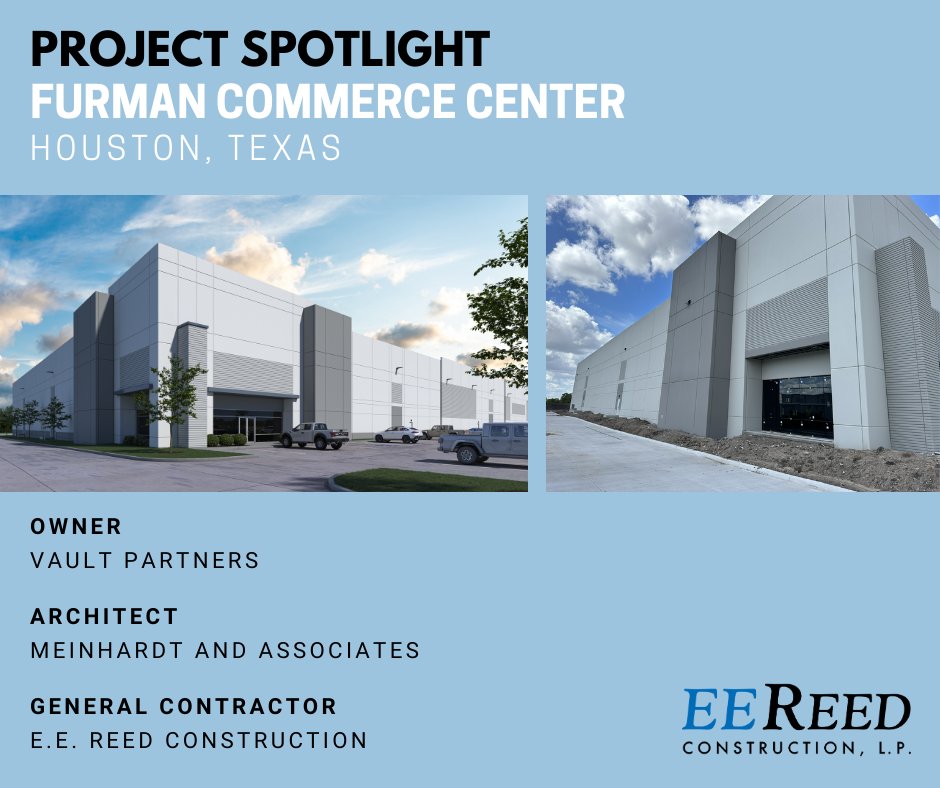 PROJECT SPOTLIGHT
FURMAN COMMERCE CENTER
HOUSTON, TEXAS

OWNER
VAULT PARTNERS

ARCHITECT
MEINHARDT AND ASSOCIATES

GENERAL CONTRACTOR
E.E. REED CONSTRUCTION

EEREED
CONSTRUCTION, L.P.